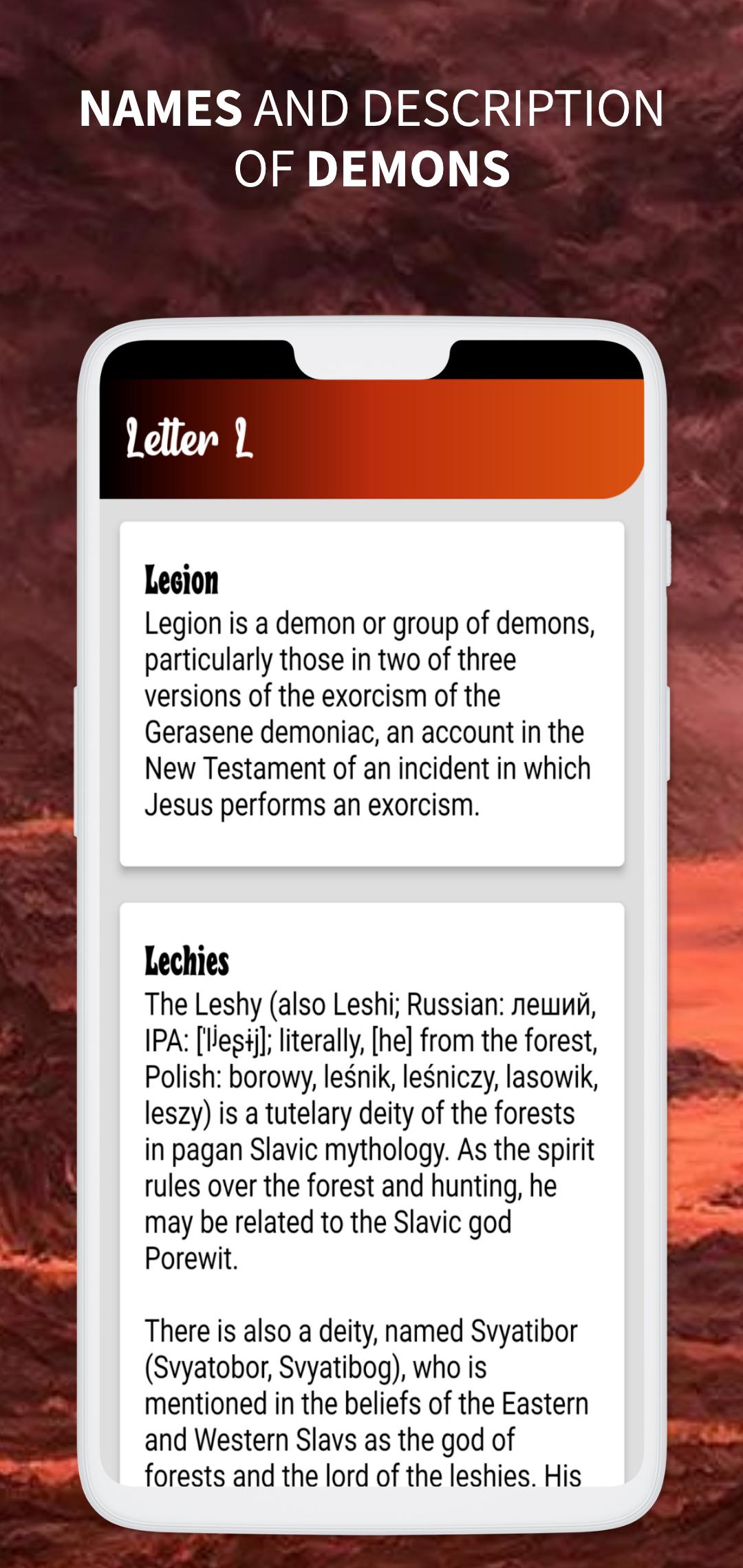 NAMES AND DESCRIPTION OF DEMONS

Letter L

Legion
Legion is a demon or group of demons, particularly those in two of three versions of the exorcism of the Gerasene demoniac, an account in the New Testament of an incident in which Jesus performs an exorcism.

Lechies
The Leshy (also Leshi; Russian: леший, IPA: [ˈlʲeʂɨj]; literally, [he] from the forest, Polish: borowy, leśnik, leśniczy, lasowik, leszy) is a tutelary deity of the forests in pagan Slavic mythology. As the spirit rules over the forest and hunting, he may be related to the Slavic god Porewit.

There is also a deity, named Svyatibor (Svyatobor, Svyatibog), who is mentioned in the beliefs of the Eastern and Western Slavs as the god of forests and the lord of the leshies. His